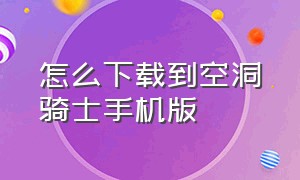 怎么下载到空洞骑士手机版